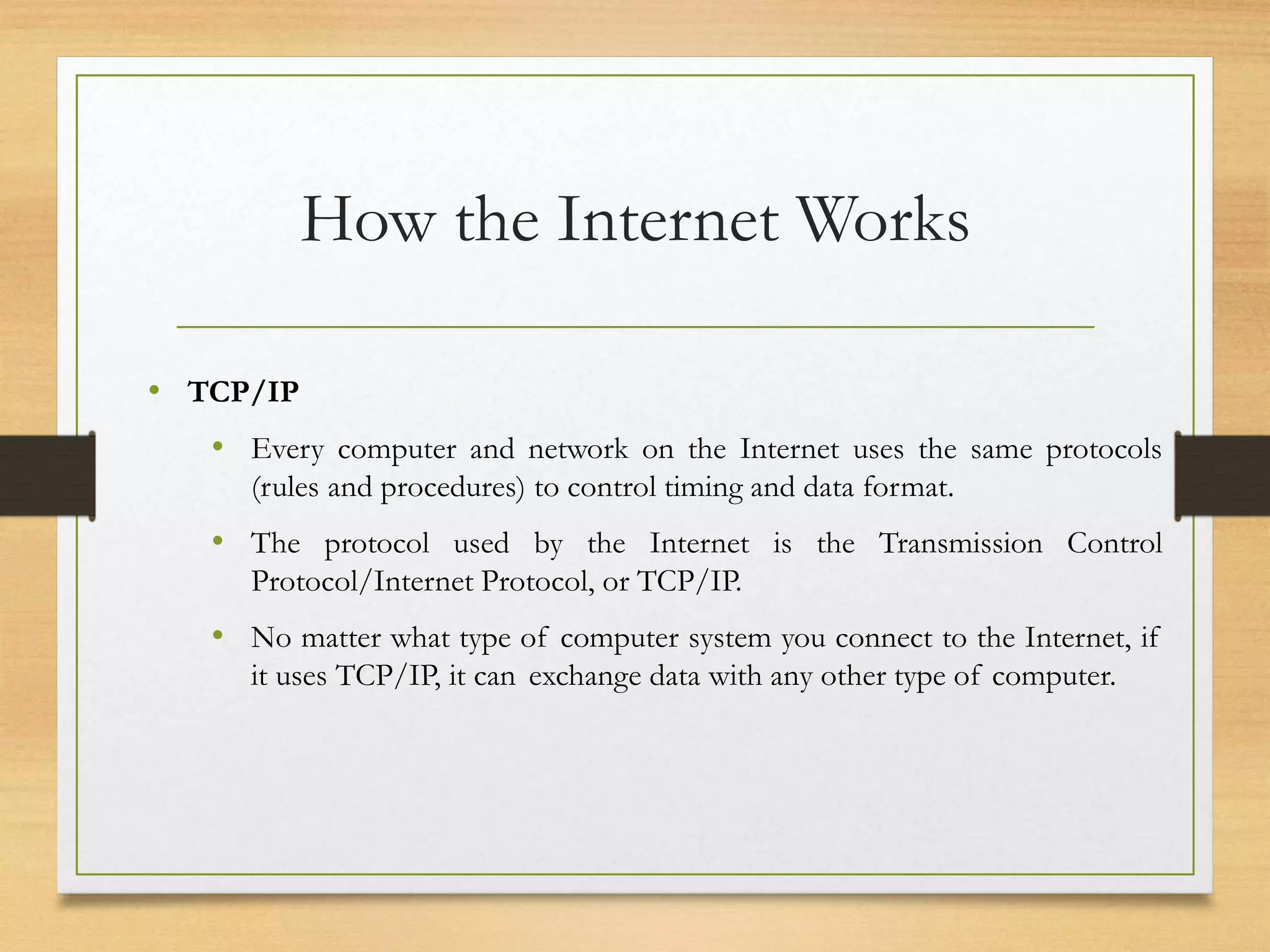 How the Internet Works

• TCP/IP

• Every computer and network on the Internet uses the same protocols (rules and procedures) to control timing and data format.

• The protocol used by the Internet is the Transmission Control Protocol/Internet Protocol, or TCP/IP.

• No matter what type of computer system you connect to the Internet, if it uses TCP/IP, it can exchange data with any other type of computer.